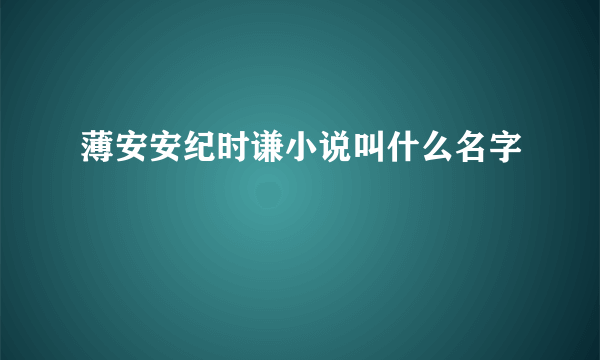 薄安安纪时谦小说叫什么名字